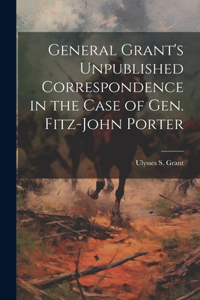 General Grant's Unpublished Correspondence in the Case of Gen. Fitz-John Porter

Ulysses S. Grant